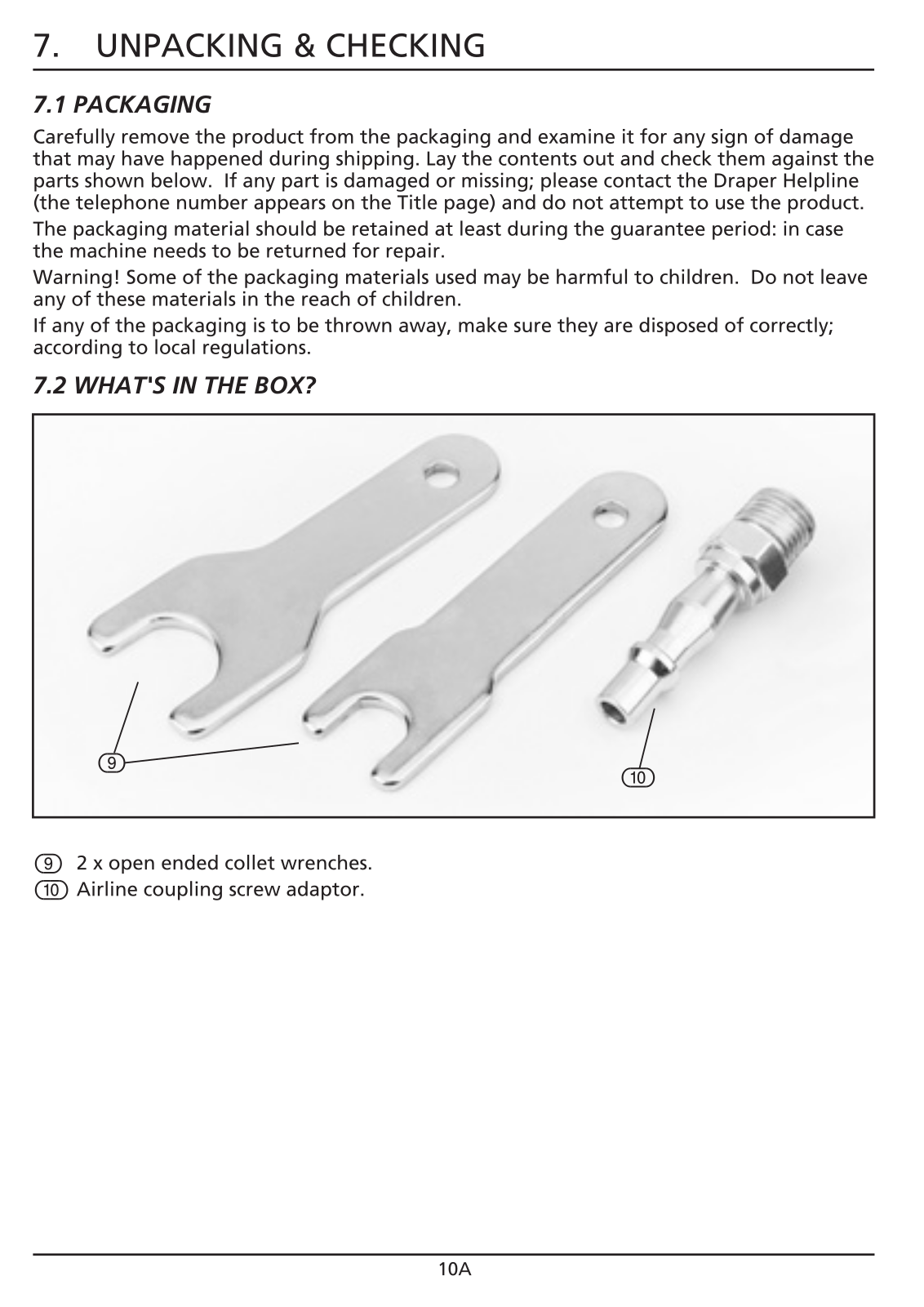 7. UNPACKING & CHECKING

7.1 PACKAGING

Carefully remove the product from the packaging and examine it for any sign of damage that may have happened during shipping. Lay the contents out and check them against the parts shown below. If any part is damaged or missing; please contact the Draper Helpline (the telephone number appears on the Title page) and do not attempt to use the product.

The packaging material should be retained at least during the guarantee period: in case the machine needs to be returned for repair.

Warning! Some of the packaging materials used may be harmful to children. Do not leave any of these materials in the reach of children.

If any of the packaging is to be thrown away, make sure they are disposed of correctly; according to local regulations.

7.2 WHAT'S IN THE BOX?

9

10

9 2 x open ended collet wrenches.
10 Airline coupling screw adaptor.

10A